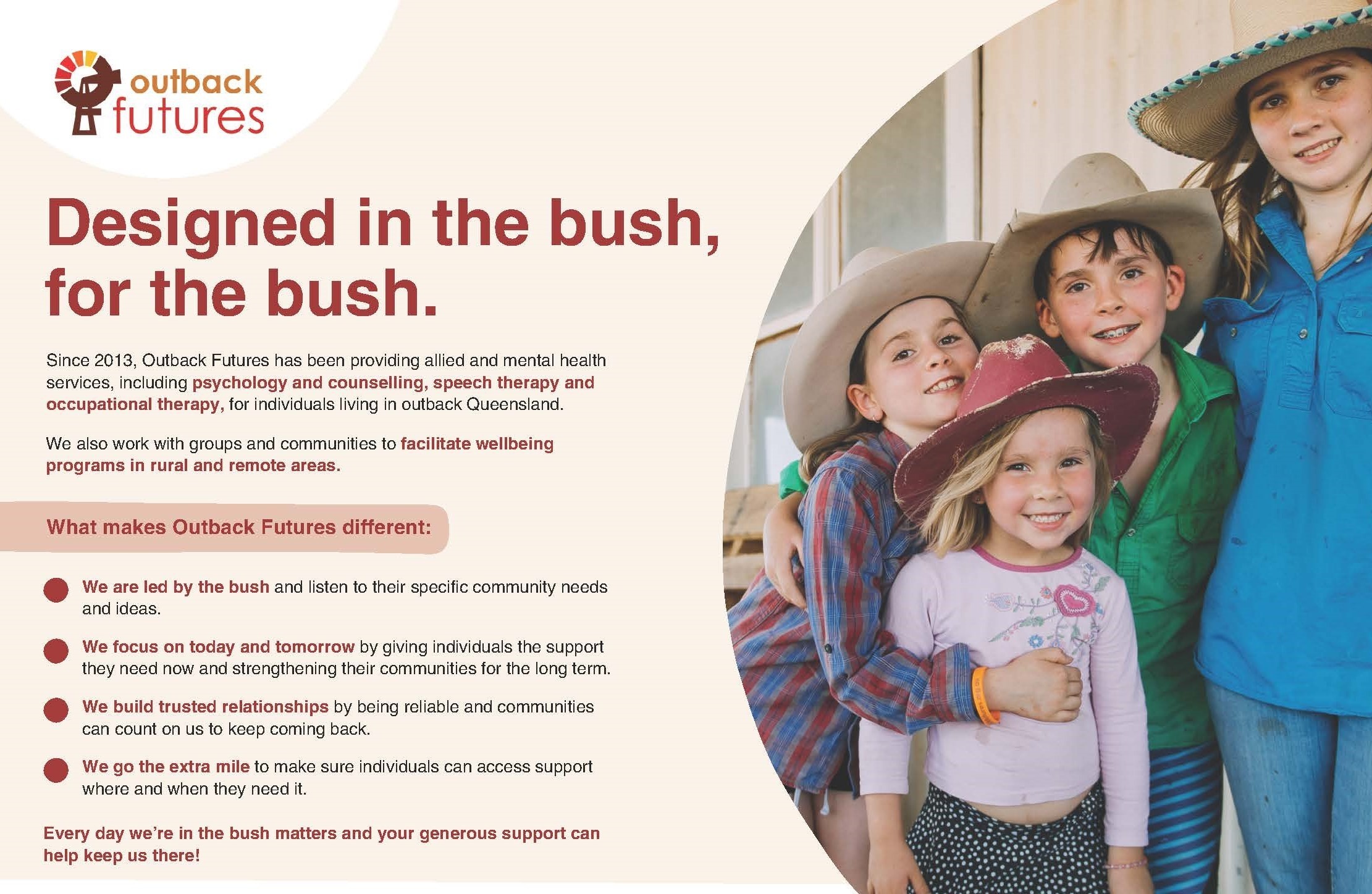 outback
futures

Designed in the bush, for the bush.

Since 2013, Outback Futures has been providing allied and mental health services, including psychology and counselling, speech therapy and occupational therapy, for individuals living in outback Queensland.

We also work with groups and communities to facilitate wellbeing programs in rural and remote areas.

What makes Outback Futures different:

• We are led by the bush and listen to their specific community needs and ideas.

• We focus on today and tomorrow by giving individuals the support they need now and strengthening their communities for the long term.

• We build trusted relationships by being reliable and communities can count on us to keep coming back.

• We go the extra mile to make sure individuals can access support where and when they need it.

Every day we're in the bush matters and your generous support can help keep us there!